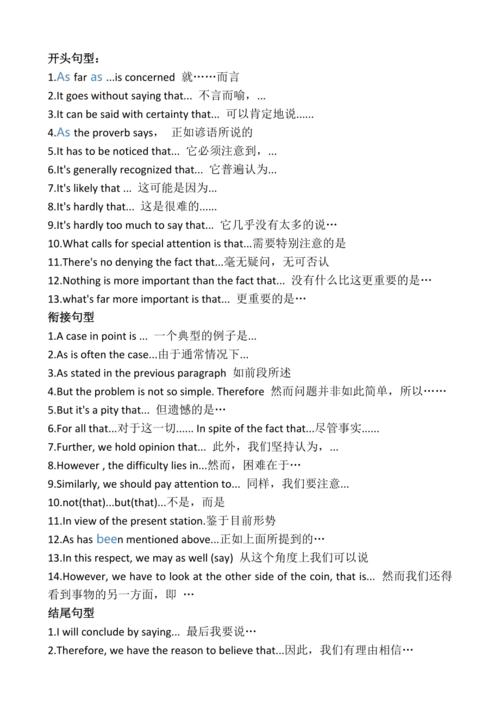 开头句型：
1.As far as ...is concerned 就……而言
2.It goes without saying that... 不言而喻，...
3.It can be said with certainty that... 可以肯定地说......
4.As the proverb says， 正如谚语所说的
5.It has to be noticed that... 它必须注意到，...
6.It's generally recognized that... 它普遍认为...
7.It's likely that ... 这可能是因为...
8.It's hardly that... 这是很难的......
9.It's hardly too much to say that... 它几乎没有太多的说…
10.What calls for special attention is that...需要特别注意的是
11.There's no denying the fact that...毫无疑问，无可否认
12.Nothing is more important than the fact that... 没有什么比这更重要的是…
13.what's far more important is that... 更重要的是…
衔接句型
1.A case in point is ... 一个典型的例子是...
2.As is often the case...由于通常情况下...
3.As stated in the previous paragraph 如前段所述
4.But the problem is not so simple. Therefore 然而问题并非如此简单，所以……
5.But it's a pity that... 但遗憾的是…
6.For all that...对于这一切...... In spite of the fact that...尽管事实......
7.Further, we hold opinion that... 此外，我们坚持认为，...
8.However , the difficulty lies in...然而，困难在于…
9.Similarly, we should pay attention to... 同样，我们要注意...
10.not(that)...but(that)...不是，而是
11.In view of the present station.鉴于目前形势
12.As has been mentioned above...正如上面所提到的…
13.In this respect, we may as well (say) 从这个角度上我们可以说
14.However, we have to look at the other side of the coin, that is... 然而我们还得看到事物的另一方面，即 …
结尾句型
1.I will conclude by saying... 最后我要说…
2.Therefore, we have the reason to believe that...因此，我们有理由相信…